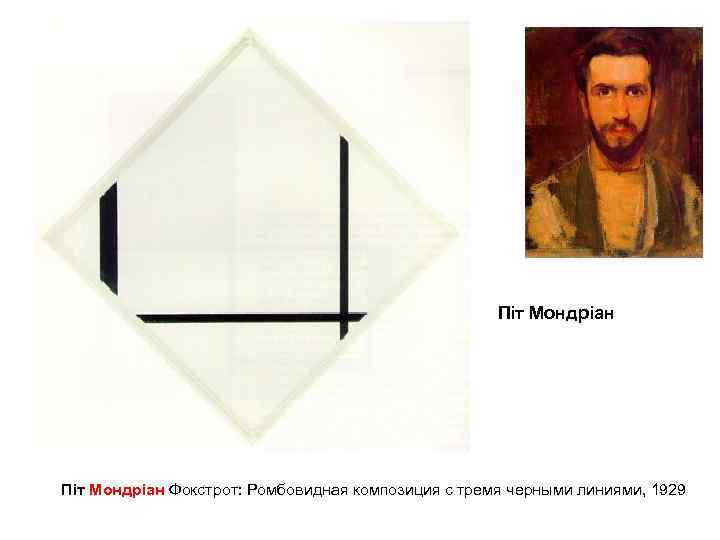 Піт Мондріан

Піт Мондріан Фокстрот: Ромбовидная композиция с тремя черными линиями, 1929